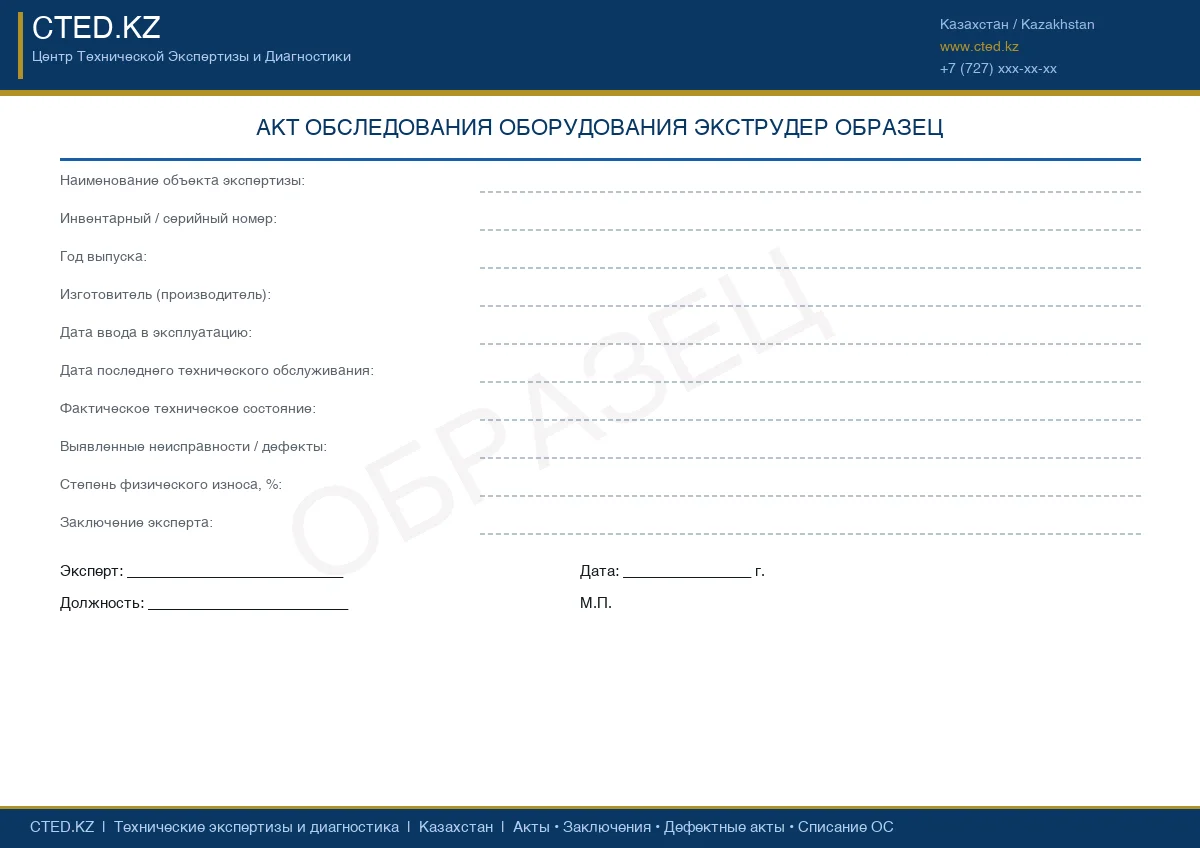 CTED.KZ
Центр Технической Экспертизы и Диагностики

Казахстан / Kazakhstan
www.cted.kz
+7 (727) xxx-xx-xx

АКТ ОБСЛЕДОВАНИЯ ОБОРУДОВАНИЯ ЭКСТРУДЕР ОБРАЗЕЦ

Наименование объекта экспертизы: ____

Инвентарный / серийный номер: ____

Год выпуска: ____

Изготовитель (производитель): ____

Дата ввода в эксплуатацию: ____

Дата последнего технического обслуживания: ____

Фактическое техническое состояние: ____

Выявленные неисправности / дефекты: ____

Степень физического износа, %: ____

Заключение эксперта: ____

Эксперт: ____

Должность: ____

Дата: ____ г.

М.П.

CTED.KZ | Технические экспертизы и диагностика | Казахстан | Акты • Заключения • Дефектные акты • Списание ОС

ОБРАЗЕЦ